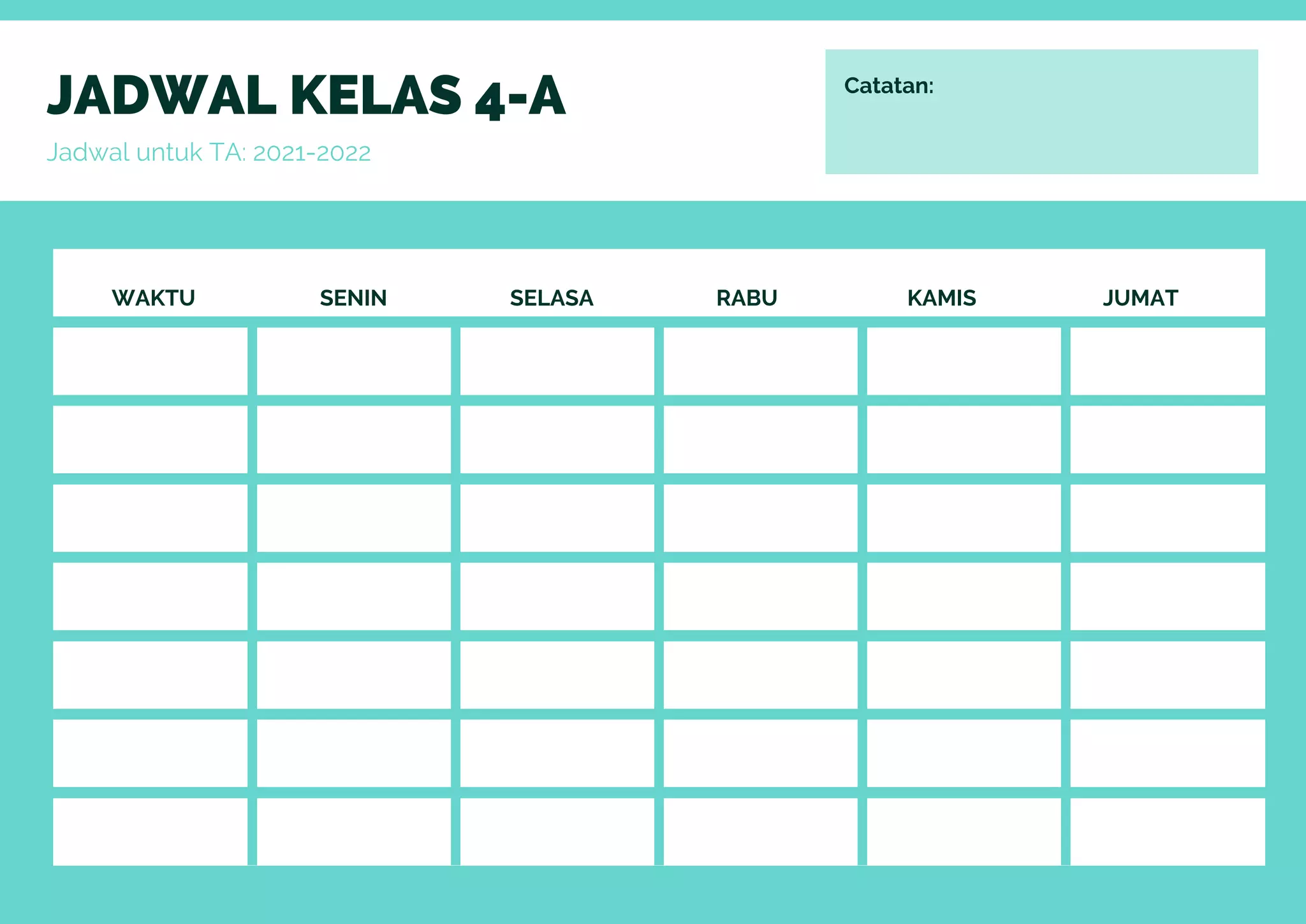 JADWAL KELAS 4-A

Jadwal untuk TA: 2021-2022

Catatan:

| WAKTU | SENIN | SELASA | RABU | KAMIS | JUMAT |
|---|---|---|---|---|---|
| | | | | | |
| | | | | | |
| | | | | | |
| | | | | | |
| | | | | | |
| | | | | | |
| | | | | | |